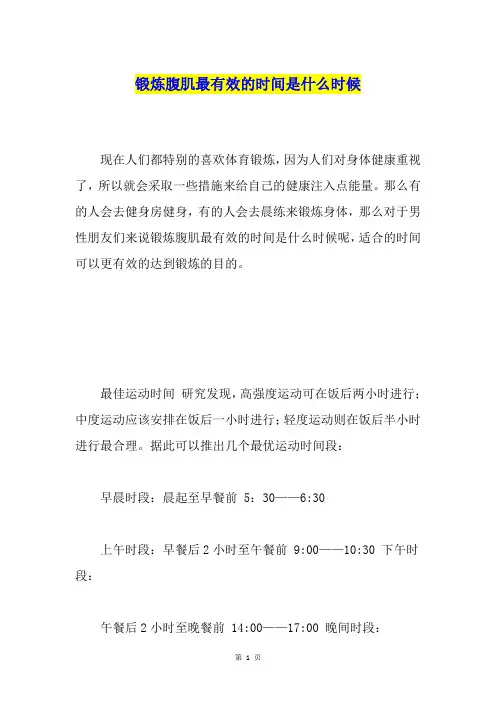 锻炼腹肌最有效的时间是什么时候

现在人们都特别的喜欢体育锻炼，因为人们对身体健康重视了，所以就会采取一些措施来给自己的健康注入点能量。那么有的人会去健身房健身，有的人会去晨练来锻炼身体，那么对于男性朋友们来说锻炼腹肌最有效的时间是什么时候呢，适合的时间可以更有效的达到锻炼的目的。

最佳运动时间 研究发现，高强度运动可在饭后两小时进行；中度运动应该安排在饭后一小时进行；轻度运动则在饭后半小时进行最合理。据此可以推出几个最优运动时间段：

早晨时段：晨起至早餐前 5：30——6:30

上午时段：早餐后 2 小时至午餐前 9:00——10:30 下午时段：

午餐后 2 小时至晚餐前 14:00——17:00 晚间时段：

第 1 页